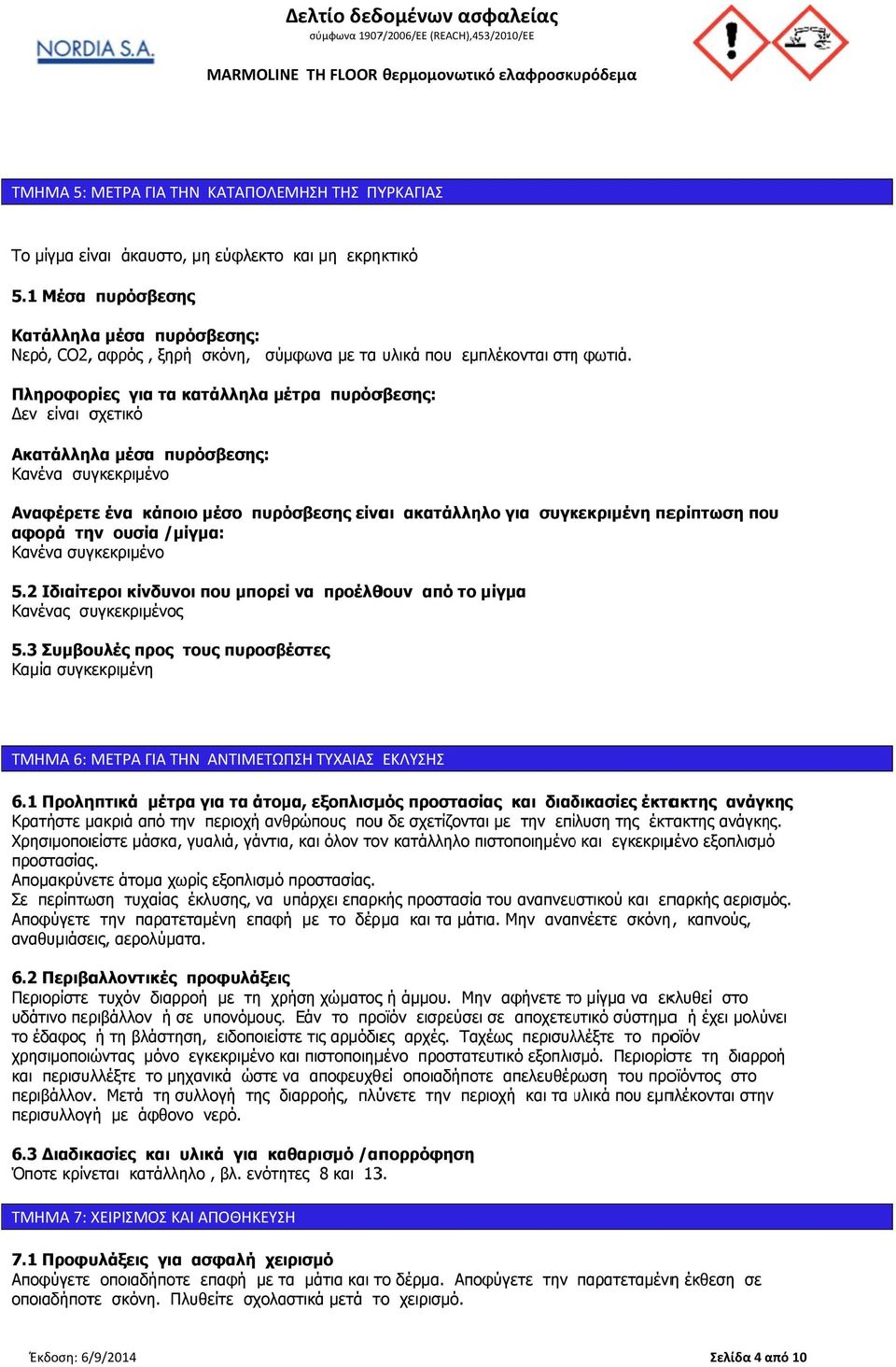 NORDIA S.A.

Δελτίο δεδομένων ασφαλείας
σύμφωνα 1907/2006/ΕΕ (REACH),453/2010/ΕΕ

MARMOLINE TH FLOOR θερμομονωτικό ελαφροσκυρόδεμα

ΤΜΗΜΑ 5: ΜΕΤΡΑ ΓΙΑ ΤΗΝ ΚΑΤΑΠΟΛΕΜΗΣΗ ΤΗΣ ΠΥΡΚΑΓΙΑΣ

Το μίγμα είναι άκαυστο, μη εύφλεκτο και μη εκρηκτικό

5.1 Μέσα πυρόσβεσης

Κατάλληλα μέσα πυρόσβεσης:
Νερό, CO2, αφρός , ξηρή σκόνη, σύμφωνα με τα υλικά που εμπλέκονται στη φωτιά.

Πληροφορίες για τα κατάλληλα μέτρα πυρόσβεσης:
Δεν είναι σχετικό

Ακατάλληλα μέσα πυρόσβεσης:
Κανένα συγκεκριμένο

Αναφέρετε ένα κάποιο μέσο πυρόσβεσης είναι ακατάλληλο για συγκεκριμένη περίπτωση που αφορά την ουσία /μίγμα:
Κανένα συγκεκριμένο

5.2 Ιδιαίτεροι κίνδυνοι που μπορεί να προέλθουν από το μίγμα
Κανένας συγκεκριμένος

5.3 Συμβουλές προς τους πυροσβέστες
Καμία συγκεκριμένη

ΤΜΗΜΑ 6: ΜΕΤΡΑ ΓΙΑ ΤΗΝ ΑΝΤΙΜΕΤΩΠΙΣΗ ΤΥΧΑΙΑΣ ΕΚΛΥΣΗΣ

6.1 Προληπτικά μέτρα για τα άτομα, εξοπλισμός προστασίας και διαδικασίες έκτακτης ανάγκης
Κρατήστε μακριά από την περιοχή ανθρώπους που δε σχετίζονται με την επίλυση της έκτακτης ανάγκης.
Χρησιμοποιείστε μάσκα, γυαλιά, γάντια, και όλον τον κατάλληλο πιστοποιημένο και εγκεκριμένο εξοπλισμό προστασίας.
Απομακρύνετε άτομα χωρίς εξοπλισμό προστασίας.
Σε περίπτωση τυχαίας έκλυσης, να υπάρχει επαρκής προστασία του αναπνευστικού και επαρκής αερισμός.
Αποφύγετε την παρατεταμένη επαφή με το δέρμα και τα μάτια. Μην αναπνέετε σκόνη, καπνούς, αναθυμιάσεις, αερολύματα.

6.2 Περιβαλλοντικές προφυλάξεις
Περιορίστε τυχόν διαρροή με τη χρήση χώματος ή άμμου. Μην αφήνετε το μίγμα να εκλυθεί στο υδάτινο περιβάλλον ή σε υπονόμους. Εάν το προϊόν εισρεύσει σε αποχετευτικό σύστημα ή έχει μολύνει το έδαφος ή τη βλάστηση, ειδοποιείστε τις αρμόδιες αρχές. Ταχέως περισυλλέξτε το προϊόν χρησιμοποιώντας μόνο εγκεκριμένο και πιστοποιημένο προστατευτικό εξοπλισμό. Περιορίστε τη διαρροή και περισυλλέξτε το μηχανικά ώστε να αποφευχθεί οποιαδήποτε απελευθέρωση του προϊόντος στο περιβάλλον. Μετά τη συλλογή της διαρροής, πλύνετε την περιοχή και τα υλικά που εμπλέκονται στην περισυλλογή με άφθονο νερό.

6.3 Διαδικασίες και υλικά για καθαρισμό /απορρόφηση
Όποτε κρίνεται κατάλληλο , βλ. ενότητες 8 και 13.

ΤΜΗΜΑ 7: ΧΕΙΡΙΣΜΟΣ ΚΑΙ ΑΠΟΘΗΚΕΥΣΗ

7.1 Προφυλάξεις για ασφαλή χειρισμό
Αποφύγετε οποιαδήποτε επαφή με τα μάτια και το δέρμα. Αποφύγετε την παρατεταμένη έκθεση σε οποιαδήποτε σκόνη. Πλυθείτε σχολαστικά μετά το χειρισμό.

Έκδοση: 6/9/2014

Σελίδα 4 από 10